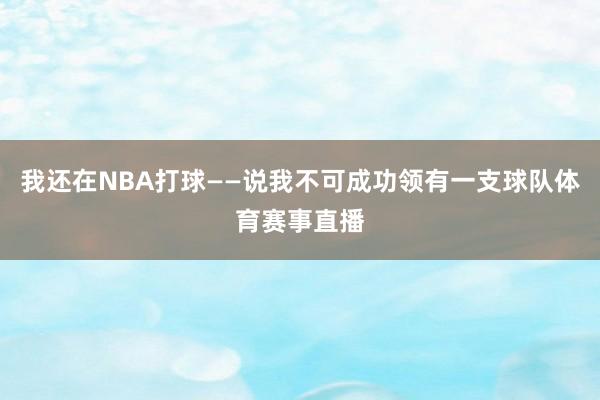 我还在NBA打球——说我不可成功领有一支球队体育赛事直播